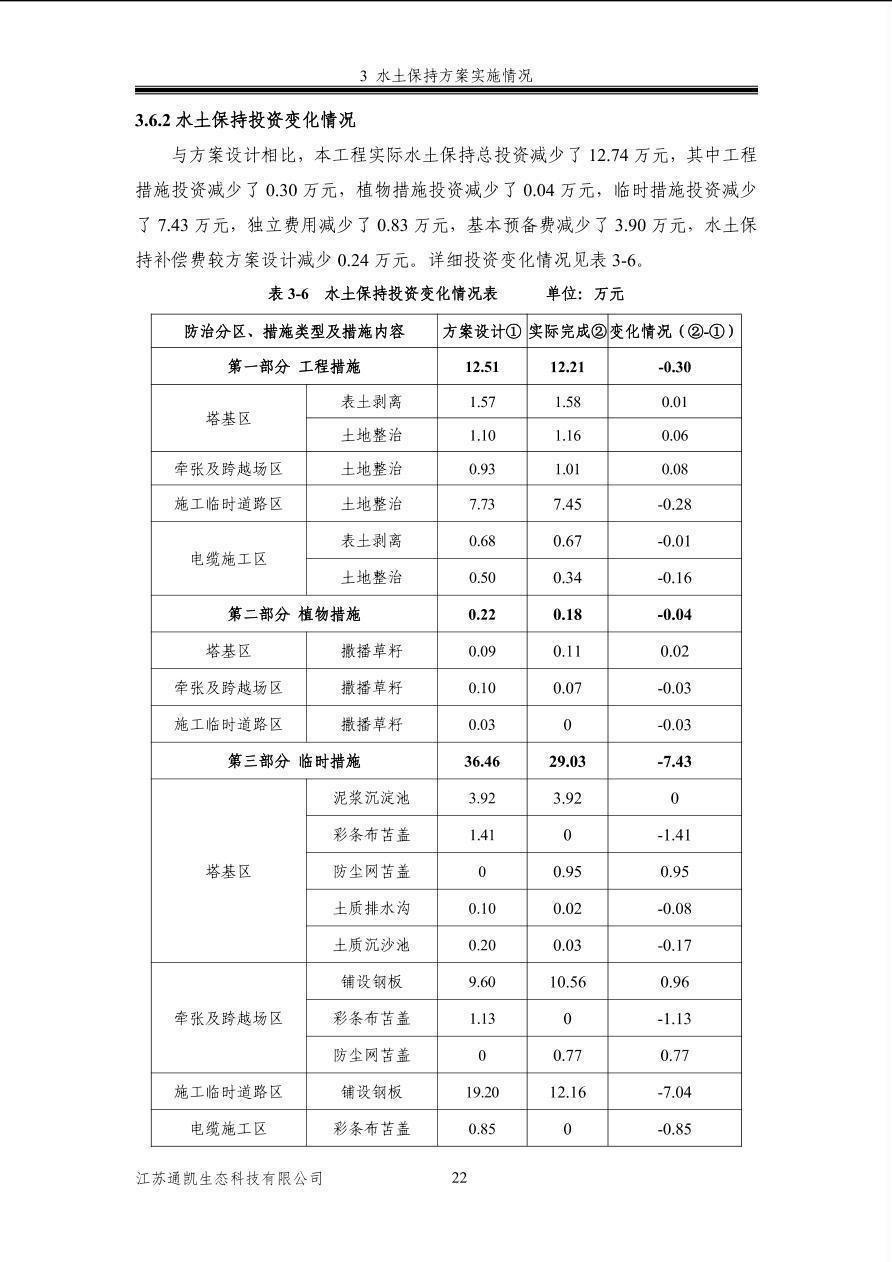 3 水土保持方案实施情况

3.6.2 水土保持投资变化情况

与方案设计相比，本工程实际水土保持总投资减少了12.74万元，其中工程措施投资减少了0.30万元，植物措施投资减少了0.04万元，临时措施投资减少了7.43万元，独立费用减少了0.83万元，基本预备费减少了3.90万元，水土保持补偿费较方案设计减少0.24万元。详细投资变化情况见表3-6。

表3-6 水土保持投资变化情况表 单位：万元

| 防治分区、措施类型及措施内容 | | 方案设计① | 实际完成② | 变化情况（②-①） |
|---|---|---|---|---|
| 第一部分 工程措施 | | 12.51 | 12.21 | -0.30 |
| 塔基区 | 表土剥离 | 1.57 | 1.58 | 0.01 |
| | 土地整治 | 1.10 | 1.16 | 0.06 |
| 牵张及跨越场区 | 土地整治 | 0.93 | 1.01 | 0.08 |
| 施工临时道路区 | 土地整治 | 7.73 | 7.45 | -0.28 |
| 电缆施工区 | 表土剥离 | 0.68 | 0.67 | -0.01 |
| | 土地整治 | 0.50 | 0.34 | -0.16 |
| 第二部分 植物措施 | | 0.22 | 0.18 | -0.04 |
| 塔基区 | 撒播草籽 | 0.09 | 0.11 | 0.02 |
| 牵张及跨越场区 | 撒播草籽 | 0.10 | 0.07 | -0.03 |
| 施工临时道路区 | 撒播草籽 | 0.03 | 0 | -0.03 |
| 第三部分 临时措施 | | 36.46 | 29.03 | -7.43 |
| 塔基区 | 泥浆沉淀池 | 3.92 | 3.92 | 0 |
| | 彩条布苫盖 | 1.41 | 0 | -1.41 |
| | 防尘网苫盖 | 0 | 0.95 | 0.95 |
| | 土质排水沟 | 0.10 | 0.02 | -0.08 |
| | 土质沉沙池 | 0.20 | 0.03 | -0.17 |
| 牵张及跨越场区 | 铺设钢板 | 9.60 | 10.56 | 0.96 |
| | 彩条布苫盖 | 1.13 | 0 | -1.13 |
| | 防尘网苫盖 | 0 | 0.77 | 0.77 |
| 施工临时道路区 | 铺设钢板 | 19.20 | 12.16 | -7.04 |
| 电缆施工区 | 彩条布苫盖 | 0.85 | 0 | -0.85 |

江苏通凯生态科技有限公司 22